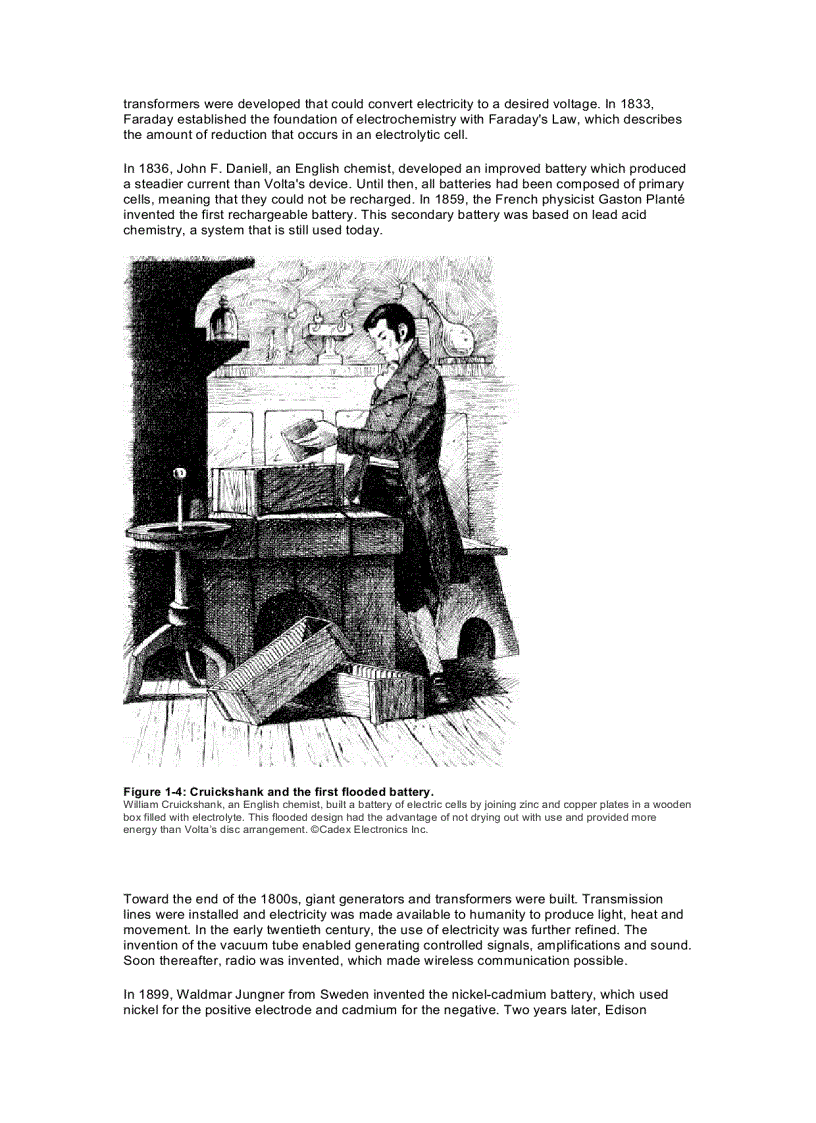 transformers were developed that could convert electricity to a desired voltage. In 1833, Faraday established the foundation of electrochemistry with Faraday's Law, which describes the amount of reduction that occurs in an electrolytic cell.

In 1836, John F. Daniell, an English chemist, developed an improved battery which produced a steadier current than Volta's device. Until then, all batteries had been composed of primary cells, meaning that they could not be recharged. In 1859, the French physicist Gaston Planté invented the first rechargeable battery. This secondary battery was based on lead acid chemistry, a system that is still used today.

Figure 1-4: Cruickshank and the first flooded battery.
William Cruickshank, an English chemist, built a battery of electric cells by joining zinc and copper plates in a wooden box filled with electrolyte. This flooded design had the advantage of not drying out with use and provided more energy than Volta's disc arrangement. ©Cadex Electronics Inc.

Toward the end of the 1800s, giant generators and transformers were built. Transmission lines were installed and electricity was made available to humanity to produce light, heat and movement. In the early twentieth century, the use of electricity was further refined. The invention of the vacuum tube enabled generating controlled signals, amplifications and sound. Soon thereafter, radio was invented, which made wireless communication possible.

In 1899, Waldmar Jungner from Sweden invented the nickel-cadmium battery, which used nickel for the positive electrode and cadmium for the negative. Two years later, Edison